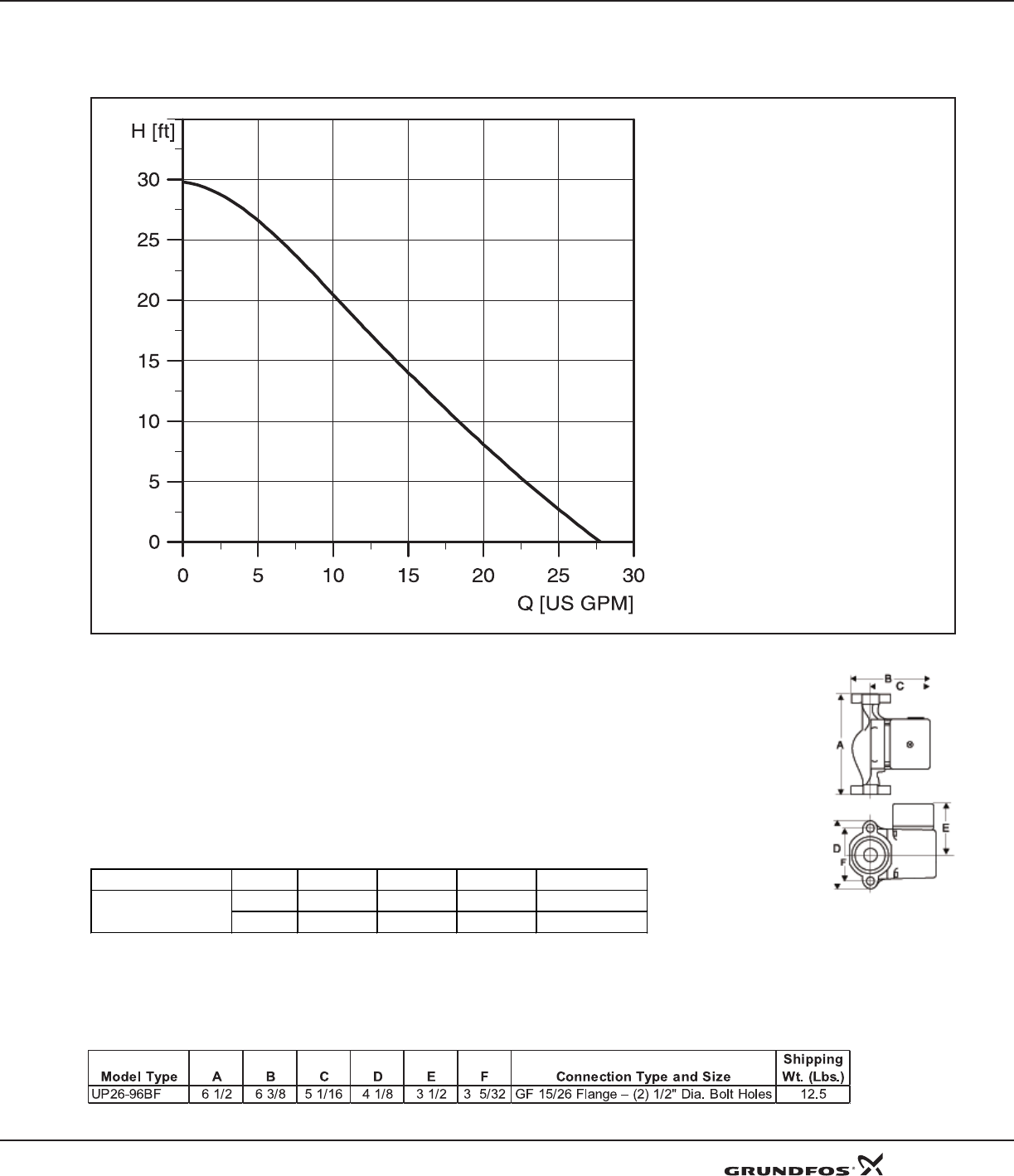 H [ft]

30

25

20

15

10

5

0

0 5 10 15 20 25 30

Q [US GPM]

B

C

A

E

D

F

| Model Type | A | B | C | D | E | F | Connection Type and Size | Shipping Wt. (Lbs.) |
|---|---|---|---|---|---|---|---|---|
| UP26-96BF | 6 1/2 | 6 3/8 | 5 1/16 | 4 1/8 | 3 1/2 | 3 5/32 | GF 15/26 Flange – (2) 1/2" Dia. Bolt Holes | 12.5 |

GRUNDFOS